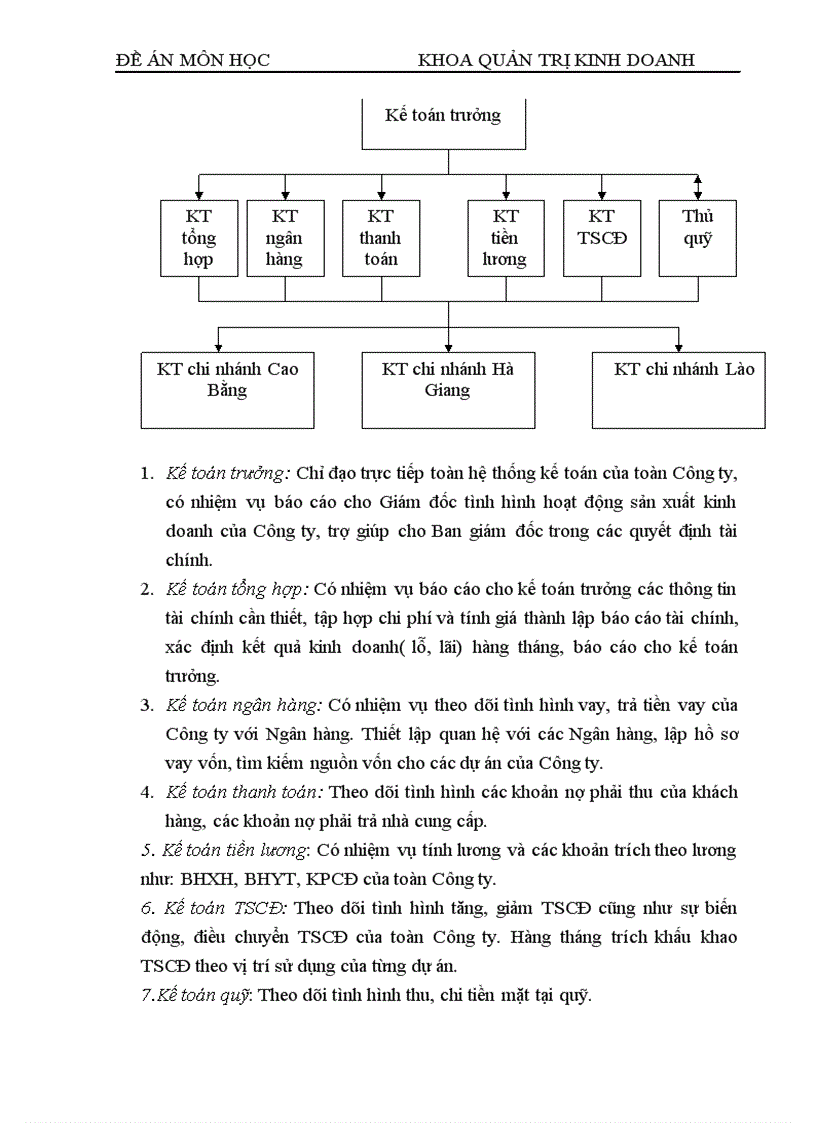 ĐỀ ÁN MÔN HỌC KHOA QUẢN TRỊ KINH DOANH

Kế toán trưởng

KT tổng hợp

KT ngân hàng

KT thanh toán

KT tiền lương

KT TSCĐ

Thủ quỹ

KT chi nhánh Cao Bằng

KT chi nhánh Hà Giang

KT chi nhánh Lào

1. Kế toán trưởng: Chỉ đạo trực tiếp toàn hệ thống kế toán của toàn Công ty, có nhiệm vụ báo cáo cho Giám đốc tình hình hoạt động sản xuất kinh doanh của Công ty, trợ giúp cho Ban giám đốc trong các quyết định tài chính.

2. Kế toán tổng hợp: Có nhiệm vụ báo cáo cho kế toán trưởng các thông tin tài chính cần thiết, tập hợp chi phí và tính giá thành lập báo cáo tài chính, xác định kết quả kinh doanh( lỗ, lãi) hàng tháng, báo cáo cho kế toán trưởng.

3. Kế toán ngân hàng: Có nhiệm vụ theo dõi tình hình vay, trả tiền vay của Công ty với Ngân hàng. Thiết lập quan hệ với các Ngân hàng, lập hồ sơ vay vốn, tìm kiếm nguồn vốn cho các dự án của Công ty.

4. Kế toán thanh toán: Theo dõi tình hình các khoản nợ phải thu của khách hàng, các khoản nợ phải trả nhà cung cấp.

5. Kế toán tiền lương: Có nhiệm vụ tính lương và các khoản trích theo lương như: BHXH, BHYT, KPCĐ của toàn Công ty.

6. Kế toán TSCĐ: Theo dõi tình hình tăng, giảm TSCĐ cũng như sự biến động, điều chuyển TSCĐ của toàn Công ty. Hàng tháng trích khấu khao TSCĐ theo vị trí sử dụng của từng dự án.

7.Kế toán quỹ: Theo dõi tình hình thu, chi tiền mặt tại quỹ.